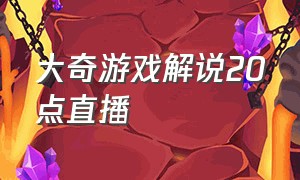 大奇游戏解说20点直播